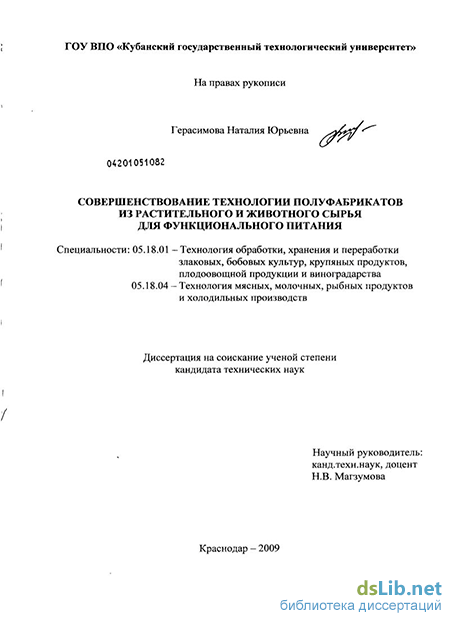 ГОУ ВПО «Кубанский государственный технологический университет»

На правах рукописи

Герасимова Наталия Юрьевна

04201051082

СОВЕРШЕНСТВОВАНИЕ ТЕХНОЛОГИИ ПОЛУФАБРИКАТОВ ИЗ РАСТИТЕЛЬНОГО И ЖИВОТНОГО СЫРЬЯ ДЛЯ ФУНКЦИОНАЛЬНОГО ПИТАНИЯ

Специальности: 05.18.01 – Технология обработки, хранения и переработки злаковых, бобовых культур, крупяных продуктов, плодоовощной продукции и виноградарства
05.18.04 – Технология мясных, молочных, рыбных продуктов и холодильных производств

Диссертация на соискание ученой степени кандидата технических наук

Научный руководитель:
канд.техн.наук, доцент
Н.В. Магзумова

Краснодар – 2009

dsLib.net
библиотека диссертаций